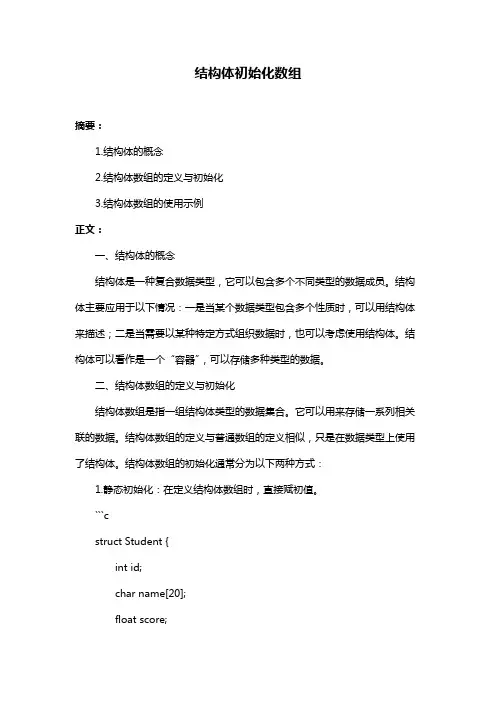 结构体初始化数组

摘要：

1.结构体的概念

2.结构体数组的定义与初始化

3.结构体数组的使用示例

正文：

一、结构体的概念

结构体是一种复合数据类型，它可以包含多个不同类型的数据成员。结构体主要应用于以下情况：一是当某个数据类型包含多个性质时，可以用结构体来描述；二是当需要以某种特定方式组织数据时，也可以考虑使用结构体。结构体可以看作是一个“容器”，可以存储多种类型的数据。

二、结构体数组的定义与初始化

结构体数组是指一组结构体类型的数据集合。它可以用来存储一系列相关联的数据。结构体数组的定义与普通数组的定义相似，只是在数据类型上使用了结构体。结构体数组的初始化通常分为以下两种方式：

1.静态初始化：在定义结构体数组时，直接赋初值。

```c

struct Student {

int id;

char name[20];

float score;